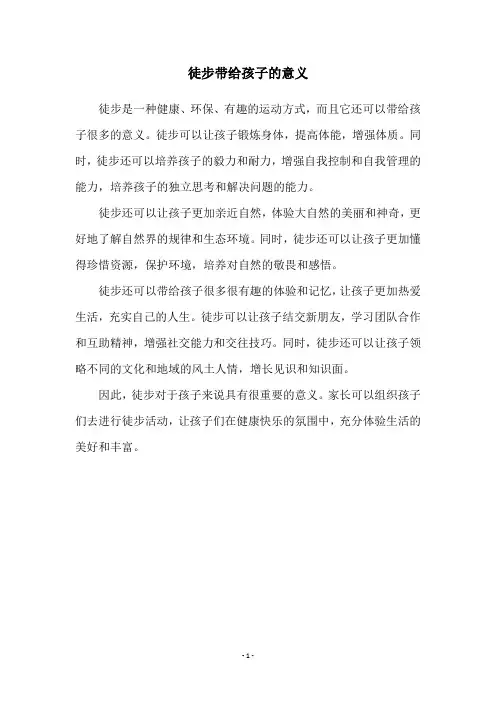 徒步带给孩子的意义

徒步是一种健康、环保、有趣的运动方式，而且它还可以带给孩子很多的意义。徒步可以让孩子锻炼身体，提高体能，增强体质。同时，徒步还可以培养孩子的毅力和耐力，增强自我控制和自我管理的能力，培养孩子的独立思考和解决问题的能力。

徒步还可以让孩子更加亲近自然，体验大自然的美丽和神奇，更好地了解自然界的规律和生态环境。同时，徒步还可以让孩子更加懂得珍惜资源，保护环境，培养对自然的敬畏和感悟。

徒步还可以带给孩子很多很有趣的体验和记忆，让孩子更加热爱生活，充实自己的人生。徒步可以让孩子结交新朋友，学习团队合作和互助精神，增强社交能力和交往技巧。同时，徒步还可以让孩子领略不同的文化和地域的风土人情，增长见识和知识面。

因此，徒步对于孩子来说具有很重要的意义。家长可以组织孩子们去进行徒步活动，让孩子们在健康快乐的氛围中，充分体验生活的美好和丰富。

- 1 -